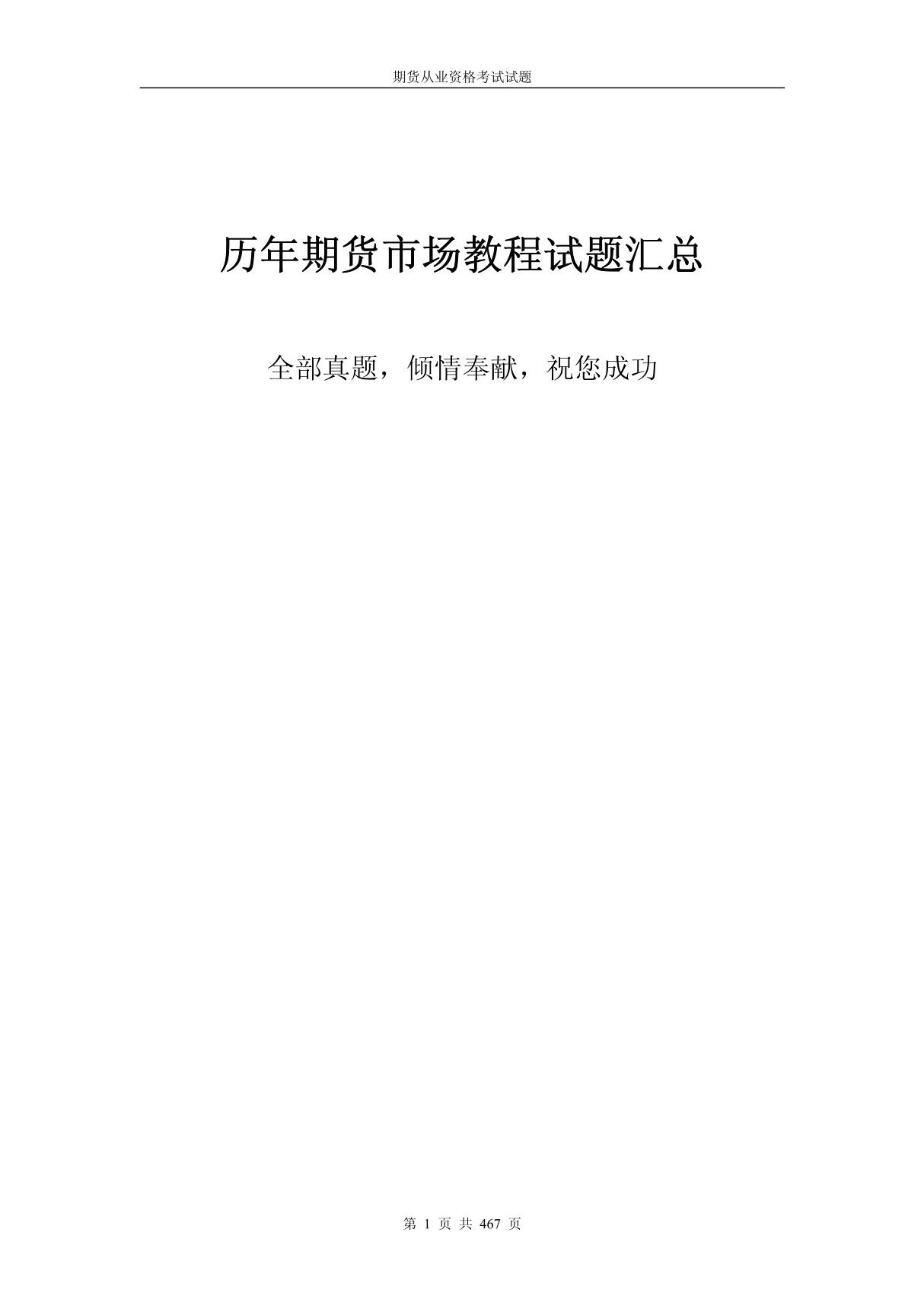 期货从业资格考试试题

历年期货市场教程试题汇总

全部真题，倾情奉献，祝您成功

第 1 页 共 467 页